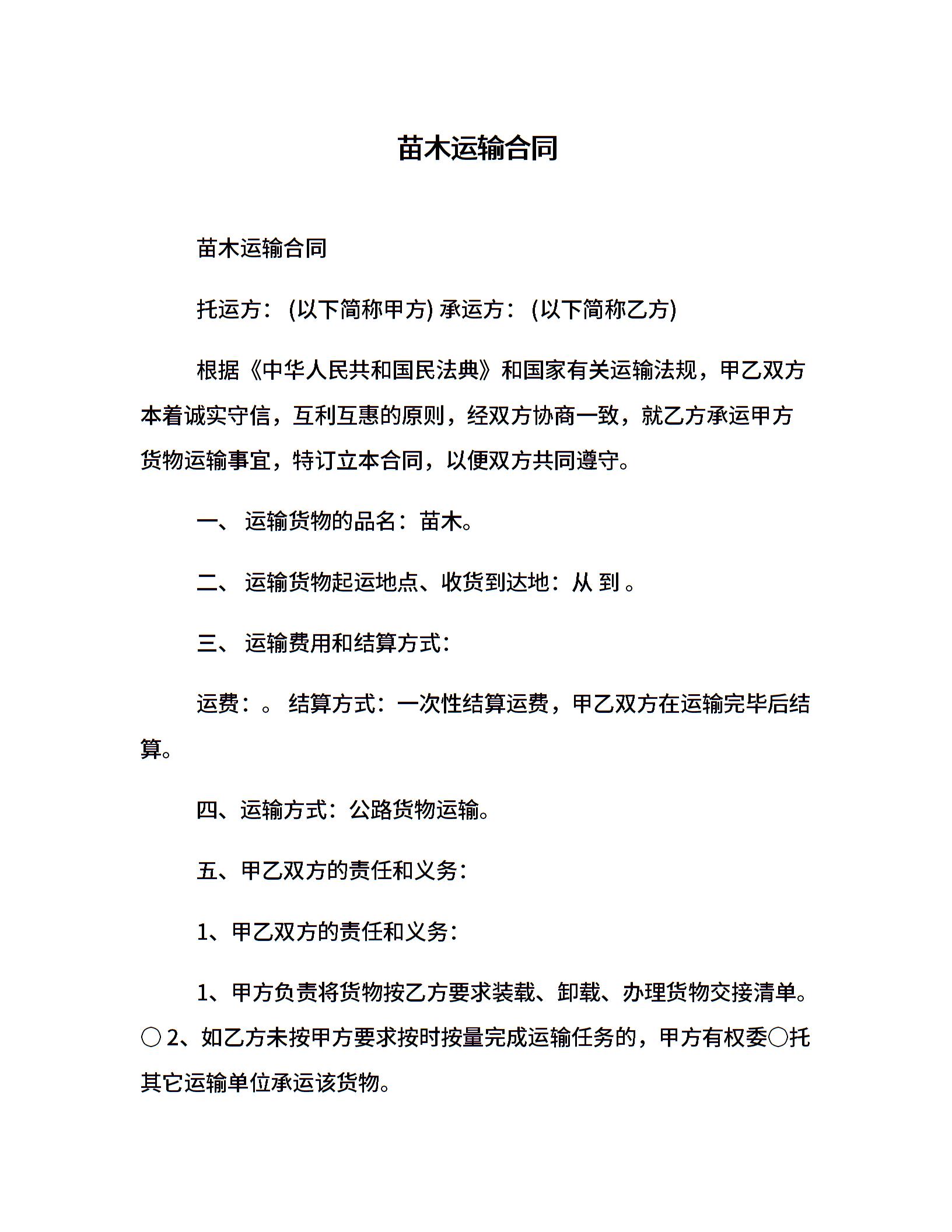 苗木运输合同

苗木运输合同

托运方：(以下简称甲方) 承运方：(以下简称乙方)

根据《中华人民共和国民法典》和国家有关运输法规，甲乙双方本着诚实守信，互利互惠的原则，经双方协商一致，就乙方承运甲方货物运输事宜，特订立本合同，以便双方共同遵守。

一、 运输货物的品名：苗木。

二、 运输货物起运地点、收货到达地：从 到 。

三、 运输费用和结算方式：

运费：。 结算方式：一次性结算运费，甲乙双方在运输完毕后结算。

四、运输方式：公路货物运输。

五、甲乙双方的责任和义务：

1、甲乙双方的责任和义务：

1、甲方负责将货物按乙方要求装载、卸载、办理货物交接清单。〇 2、如乙方未按甲方要求按时按量完成运输任务的，甲方有权委〇托其它运输单位承运该货物。